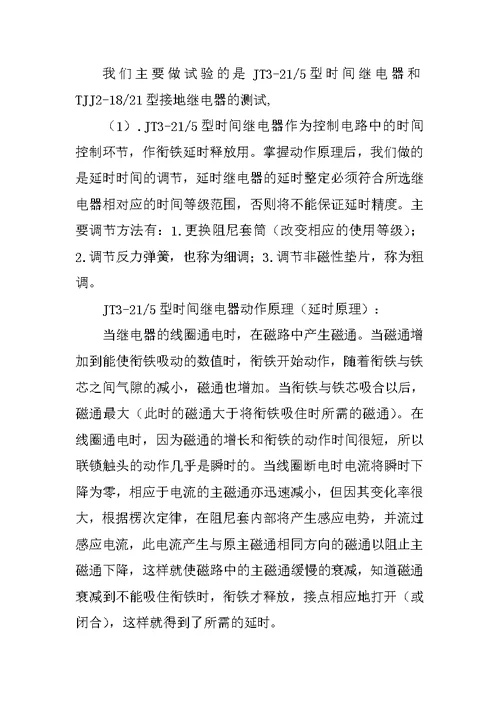 我们主要做试验的是 JT3-21/5 型时间继电器和 TJJ2-18/21 型接地继电器的测试,

（1）. JT3-21/5 型时间继电器作为控制电路中的时间控制环节，作衔铁延时释放用。掌握动作原理后，我们做的是延时时间的调节，延时继电器的延时整定必须符合所选继电器相对应的时间等级范围，否则将不能保证延时精度。主要调节方法有：1. 更换阻尼套筒（改变相应的使用等级）；2. 调节反力弹簧，也称为细调；3. 调节非磁性垫片，称为粗调。

JT3-21/5 型时间继电器动作原理（延时原理）：

当继电器的线圈通电时，在磁路中产生磁通。当磁通增加到能使衔铁吸动的数值时，衔铁开始动作，随着衔铁与铁芯之间气隙的减小，磁通也增加。当衔铁与铁芯吸合以后，磁通最大（此时的磁通大于将衔铁吸住时所需的磁通）。在线圈通电时，因为磁通的增长和衔铁的动作时间很短，所以联锁触头的动作几乎是瞬时的。当线圈断电时电流将瞬时下降为零，相应于电流的主磁通亦迅速减小，但因其变化率很大，根据楞次定律，在阻尼套内部将产生感应电势，并流过感应电流，此电流产生与原主磁通相同方向的磁通以阻止主磁通下降，这样就使磁路中的主磁通缓慢的衰减，知道磁通衰减到不能吸住衔铁时，衔铁才释放，接点相应地打开（或闭合），这样就得到了所需的延时。